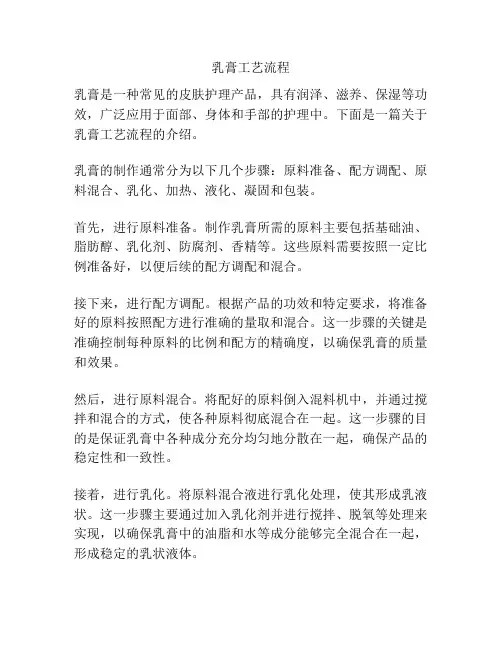 乳膏工艺流程

乳膏是一种常见的皮肤护理产品，具有润泽、滋养、保湿等功效，广泛应用于面部、身体和手部的护理中。下面是一篇关于乳膏工艺流程的介绍。

乳膏的制作通常分为以下几个步骤：原料准备、配方调配、原料混合、乳化、加热、液化、凝固和包装。

首先，进行原料准备。制作乳膏所需的原料主要包括基础油、脂肪醇、乳化剂、防腐剂、香精等。这些原料需要按照一定比例准备好，以便后续的配方调配和混合。

接下来，进行配方调配。根据产品的功效和特定要求，将准备好的原料按照配方进行准确的量取和混合。这一步骤的关键是准确控制每种原料的比例和配方的精确度，以确保乳膏的质量和效果。

然后，进行原料混合。将配好的原料倒入混料机中，并通过搅拌和混合的方式，使各种原料彻底混合在一起。这一步骤的目的是保证乳膏中各种成分充分均匀地分散在一起，确保产品的稳定性和一致性。

接着，进行乳化。将原料混合液进行乳化处理，使其形成乳液状。这一步骤主要通过加入乳化剂并进行搅拌、脱氧等处理来实现，以确保乳膏中的油脂和水等成分能够完全混合在一起，形成稳定的乳状液体。